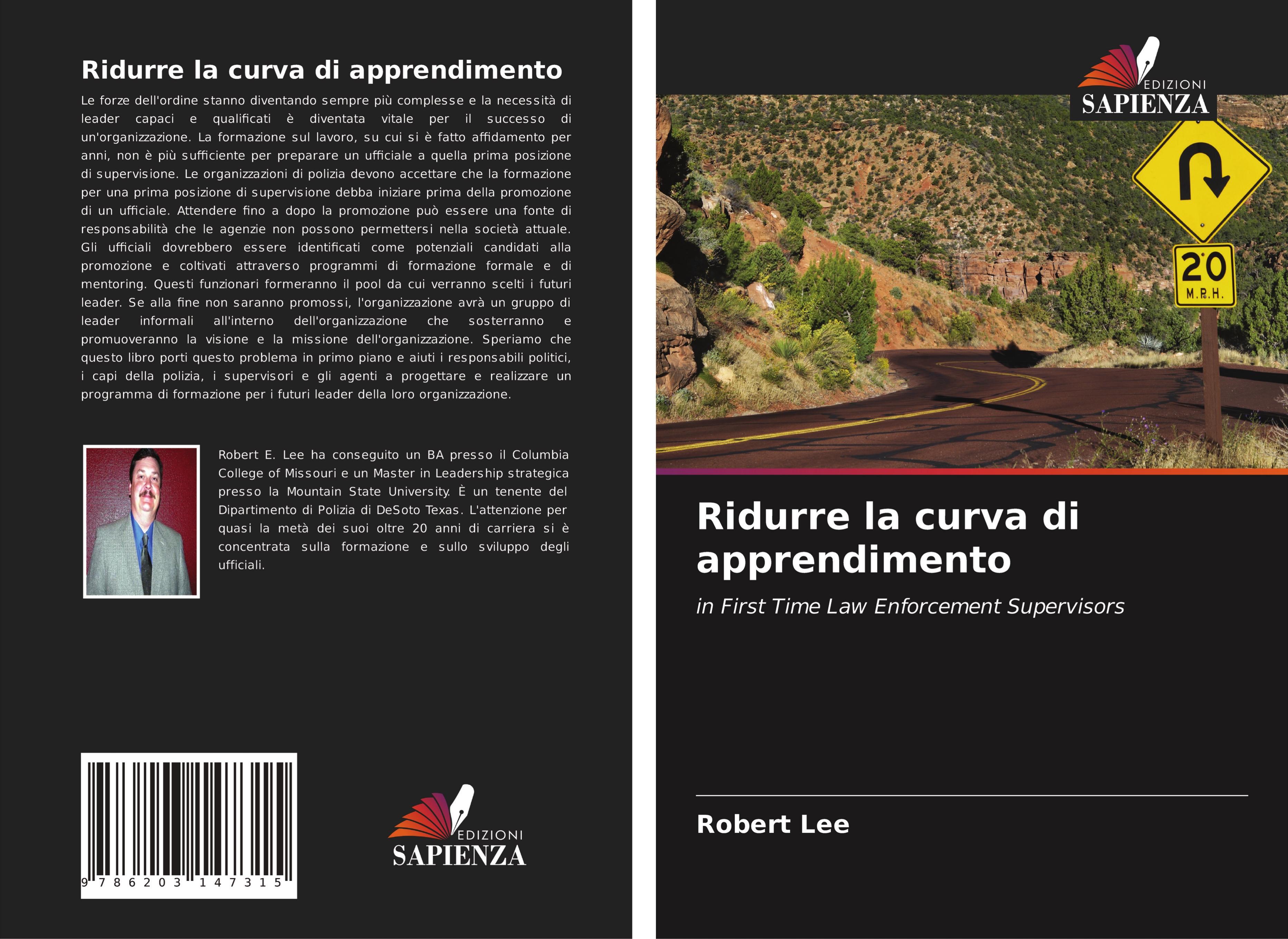 Ridurre la curva di apprendimento

Le forze dell'ordine stanno diventando sempre più complesse e la necessità di leader capaci e qualificati è diventata vitale per il successo di un'organizzazione. La formazione sul lavoro, su cui si è fatto affidamento per anni, non è più sufficiente per preparare un ufficiale a quella prima posizione di supervisione. Le organizzazioni di polizia devono accettare che la formazione per una prima posizione di supervisione debba iniziare prima della promozione di un ufficiale. Attendere fino a dopo la promozione può essere una fonte di responsabilità che le agenzie non possono permettersi nella società attuale. Gli ufficiali dovrebbero essere identificati come potenziali candidati alla promozione e coltivati attraverso programmi di formazione formale e di mentoring. Questi funzionari formeranno il pool da cui verranno scelti i futuri leader. Se alla fine non saranno promossi, l'organizzazione avrà un gruppo di leader informali all'interno dell'organizzazione che sosterranno e promuoveranno la visione e la missione dell'organizzazione. Speriamo che questo libro porti questo problema in primo piano e aiuti i responsabili politici, i capi della polizia, i supervisori e gli agenti a progettare e realizzare un programma di formazione per i futuri leader della loro organizzazione.

Robert E. Lee ha conseguito un BA presso il Columbia College of Missouri e un Master in Leadership strategica presso la Mountain State University. È un tenente del Dipartimento di Polizia di DeSoto Texas. L'attenzione per quasi la metà dei suoi oltre 20 anni di carriera si è concentrata sulla formazione e sullo sviluppo degli ufficiali.

9 786203 147315

EDIZIONI
SAPIENZA

EDIZIONI
SAPIENZA

20
M.P.H.

Ridurre la curva di apprendimento

in First Time Law Enforcement Supervisors

Robert Lee